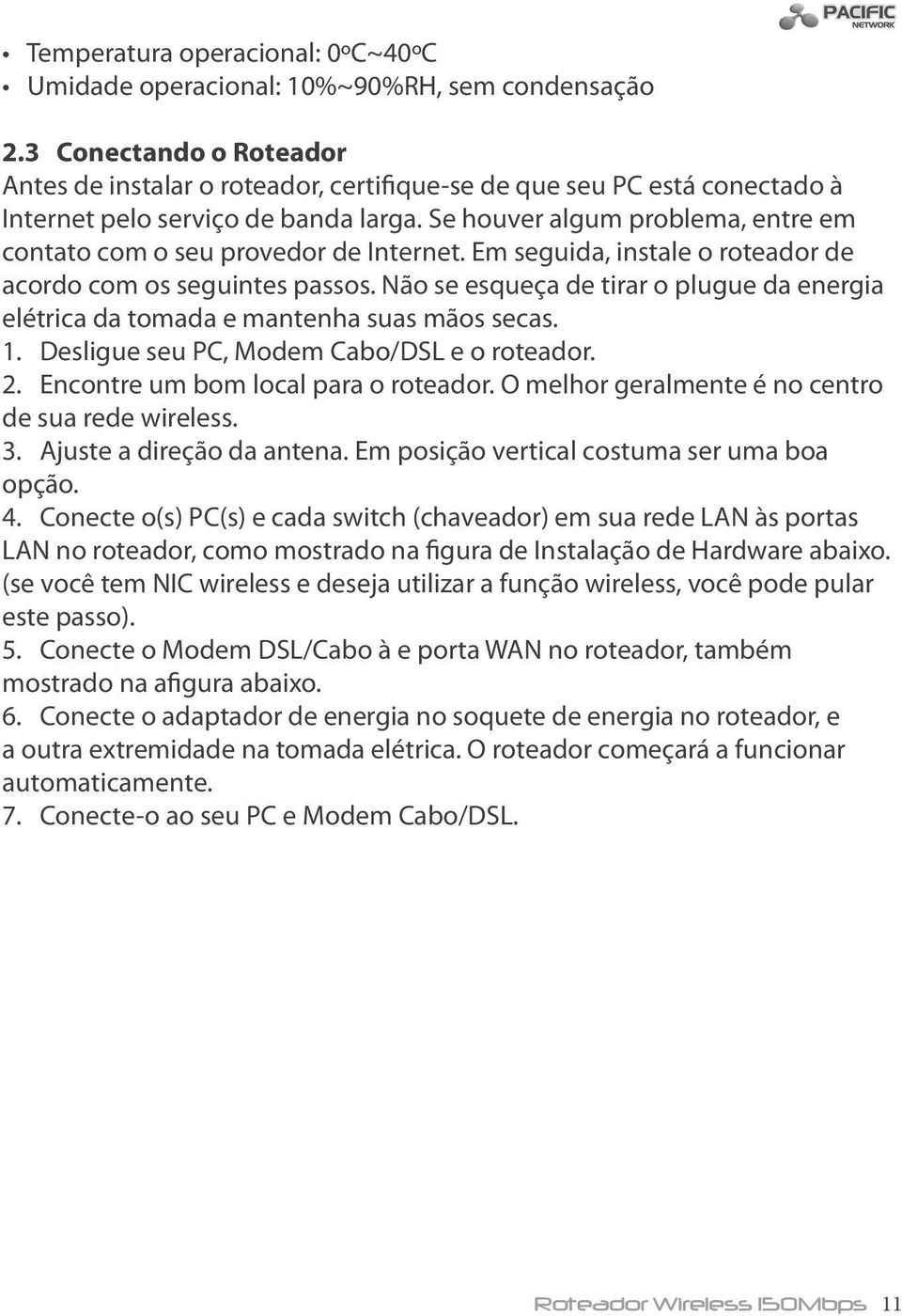 PACIFIC NETWORK

• Temperatura operacional: 0ºC~40ºC
• Umidade operacional: 10%~90%RH, sem condensação

2.3 Conectando o Roteador
Antes de instalar o roteador, certifique-se de que seu PC está conectado à Internet pelo serviço de banda larga. Se houver algum problema, entre em contato com o seu provedor de Internet. Em seguida, instale o roteador de acordo com os seguintes passos. Não se esqueça de tirar o plugue da energia elétrica da tomada e mantenha suas mãos secas.
1. Desligue seu PC, Modem Cabo/DSL e o roteador.
2. Encontre um bom local para o roteador. O melhor geralmente é no centro de sua rede wireless.
3. Ajuste a direção da antena. Em posição vertical costuma ser uma boa opção.
4. Conecte o(s) PC(s) e cada switch (chaveador) em sua rede LAN às portas LAN no roteador, como mostrado na figura de Instalação de Hardware abaixo. (se você tem NIC wireless e deseja utilizar a função wireless, você pode pular este passo).
5. Conecte o Modem DSL/Cabo à e porta WAN no roteador, também mostrado na afigura abaixo.
6. Conecte o adaptador de energia no soquete de energia no roteador, e a outra extremidade na tomada elétrica. O roteador começará a funcionar automaticamente.
7. Conecte-o ao seu PC e Modem Cabo/DSL.

Roteador Wireless 150Mbps 11